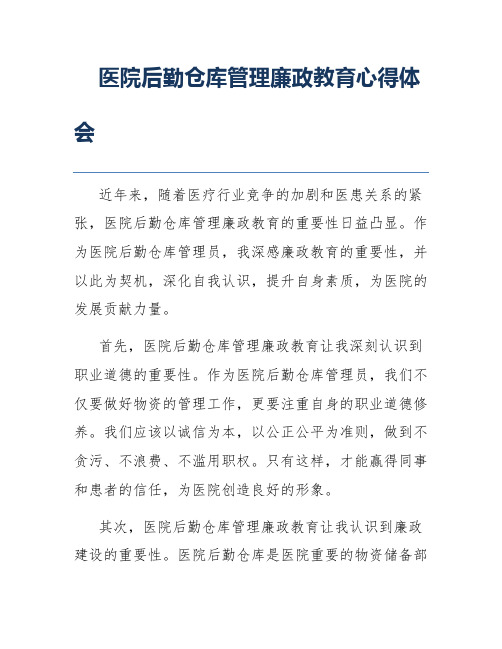 医院后勤仓库管理廉政教育心得体会

近年来，随着医疗行业竞争的加剧和医患关系的紧张，医院后勤仓库管理廉政教育的重要性日益凸显。作为医院后勤仓库管理员，我深感廉政教育的重要性，并以此为契机，深化自我认识，提升自身素质，为医院的发展贡献力量。

首先，医院后勤仓库管理廉政教育让我深刻认识到职业道德的重要性。作为医院后勤仓库管理员，我们不仅要做好物资的管理工作，更要注重自身的职业道德修养。我们应该以诚信为本，以公正公平为准则，做到不贪污、不浪费、不滥用职权。只有这样，才能赢得同事和患者的信任，为医院创造良好的形象。

其次，医院后勤仓库管理廉政教育让我认识到廉政建设的重要性。医院后勤仓库是医院重要的物资储备部